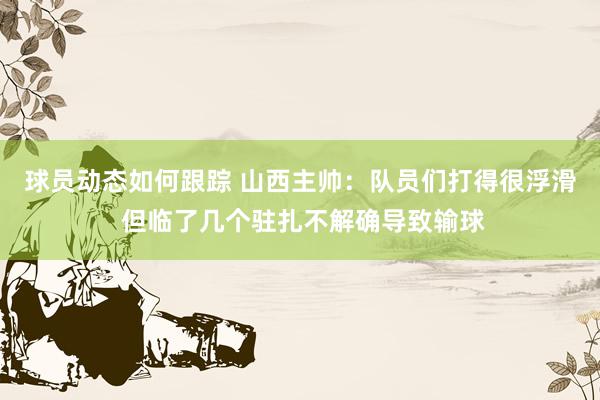 球员动态如何跟踪 山西主帅：队员们打得很浮滑 但临了几个驻扎不解确导致输球